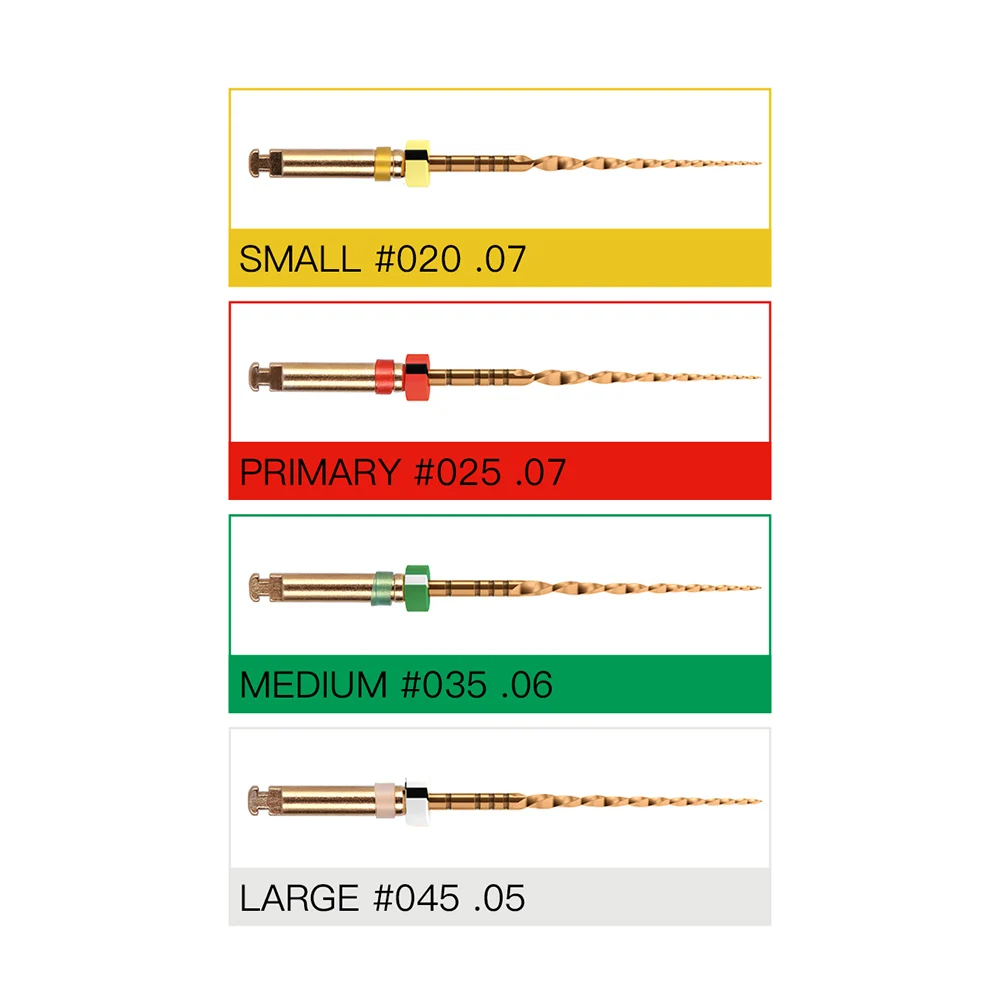 SMALL #020 .07

PRIMARY #025 .07

MEDIUM #035 .06

LARGE #045 .05